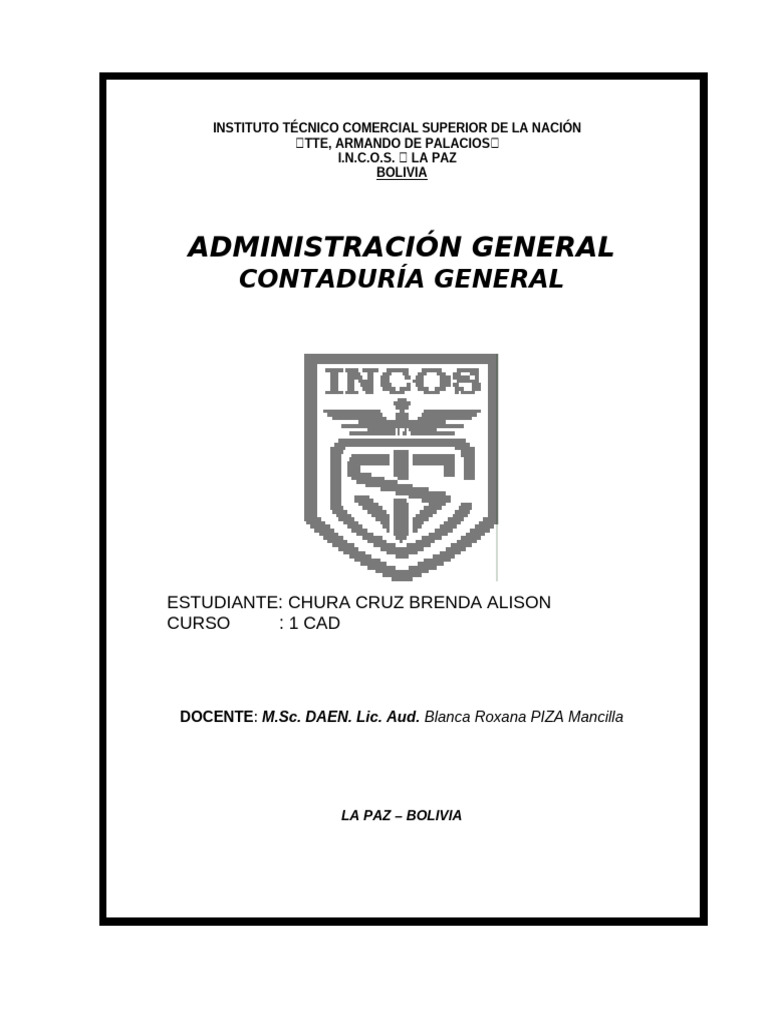 INSTITUTO TÉCNICO COMERCIAL SUPERIOR DE LA NACIÓN
TTE, ARMANDO DE PALACIOS
I.N.C.O.S.  LA PAZ
BOLIVIA

ADMINISTRACIÓN GENERAL
CONTADURÍA GENERAL

INCOS

ESTUDIANTE: CHURA CRUZ BRENDA ALISON
CURSO : 1 CAD

DOCENTE: M.Sc. DAEN. Lic. Aud. Blanca Roxana PIZA Mancilla

LA PAZ – BOLIVIA